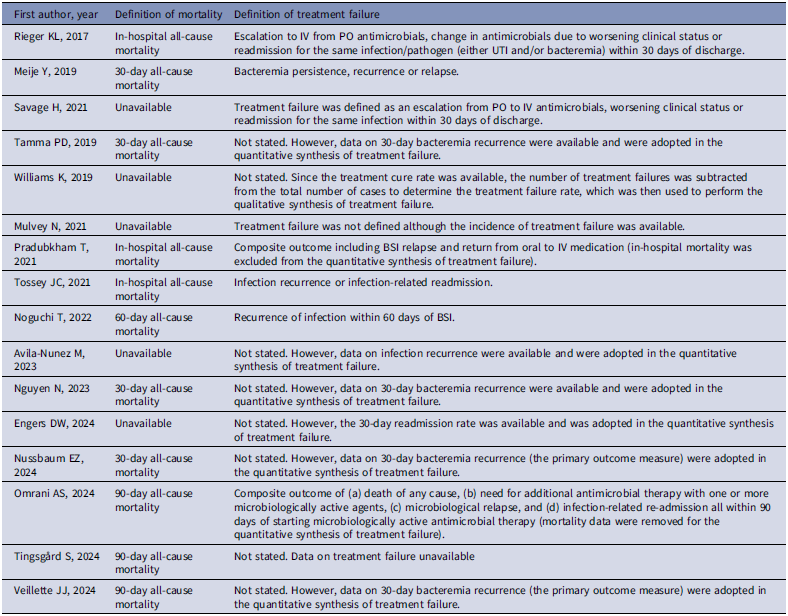 | First author, year | Definition of mortality | Definition of treatment failure |
|---|---|---|
| Rieger KL, 2017 | In-hospital all-cause mortality | Escalation to IV from PO antimicrobials, change in antimicrobials due to worsening clinical status or readmission for the same infection/pathogen (either UTI and/or bacteremia) within 30 days of discharge. |
| Meije Y, 2019 | 30-day all-cause mortality | Bacteremia persistence, recurrence or relapse. |
| Savage H, 2021 | Unavailable | Treatment failure was defined as an escalation from PO to IV antimicrobials, worsening clinical status or readmission for the same infection within 30 days of discharge. |
| Tamma PD, 2019 | 30-day all-cause mortality | Not stated. However, data on 30-day bacteremia recurrence were available and were adopted in the quantitative synthesis of treatment failure. |
| Williams K, 2019 | Unavailable | Not stated. Since the treatment cure rate was available, the number of treatment failures was subtracted from the total number of cases to determine the treatment failure rate, which was then used to perform the qualitative synthesis of treatment failure. |
| Mulvey N, 2021 | Unavailable | Treatment failure was not defined although the incidence of treatment failure was available. |
| Pradubkham T, 2021 | In-hospital all-cause mortality | Composite outcome including BSI relapse and return from oral to IV medication (in-hospital mortality was excluded from the quantitative synthesis of treatment failure). |
| Tossey JC, 2021 | In-hospital all-cause mortality | Infection recurrence or infection-related readmission. |
| Noguchi T, 2022 | 60-day all-cause mortality | Recurrence of infection within 60 days of BSI. |
| Avila-Nunez M, 2023 | Unavailable | Not stated. However, data on infection recurrence were available and were adopted in the quantitative synthesis of treatment failure. |
| Nguyen N, 2023 | 30-day all-cause mortality | Not stated. However, data on 30-day bacteremia recurrence were available and were adopted in the quantitative synthesis of treatment failure. |
| Engers DW, 2024 | Unavailable | Not stated. However, the 30-day readmission rate was available and was adopted in the quantitative synthesis of treatment failure. |
| Nussbaum EZ, 2024 | 30-day all-cause mortality | Not stated. However, data on 30-day bacteremia recurrence (the primary outcome measure) were adopted in the quantitative synthesis of treatment failure. |
| Omrani AS, 2024 | 90-day all-cause mortality | Composite outcome of (a) death of any cause, (b) need for additional antimicrobial therapy with one or more microbiologically active agents, (c) microbiological relapse, and (d) infection-related re-admission all within 90 days of starting microbiologically active antimicrobial therapy (mortality data were removed for the quantitative synthesis of treatment failure). |
| Tingsgård S, 2024 | 90-day all-cause mortality | Not stated. Data on treatment failure unavailable |
| Veillette JJ, 2024 | 90-day all-cause mortality | Not stated. However, data on 30-day bacteremia recurrence (the primary outcome measure) were adopted in the quantitative synthesis of treatment failure. |